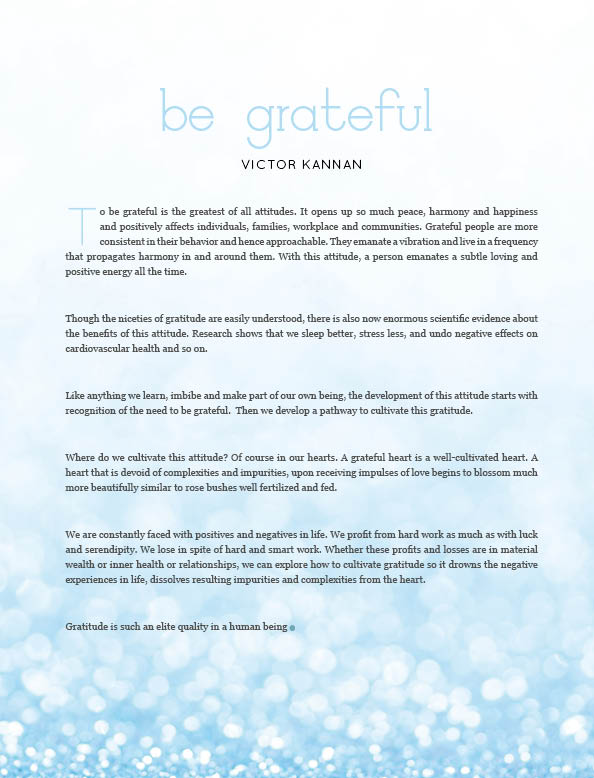 be grateful

VICTOR KANNAN

To be grateful is the greatest of all attitudes. It opens up so much peace, harmony and happiness and positively affects individuals, families, workplace and communities. Grateful people are more consistent in their behavior and hence approachable. They emanate a vibration and live in a frequency that propagates harmony in and around them. With this attitude, a person emanates a subtle loving and positive energy all the time.

Though the niceties of gratitude are easily understood, there is also now enormous scientific evidence about the benefits of this attitude. Research shows that we sleep better, stress less, and undo negative effects on cardiovascular health and so on.

Like anything we learn, imbibe and make part of our own being, the development of this attitude starts with recognition of the need to be grateful. Then we develop a pathway to cultivate this gratitude.

Where do we cultivate this attitude? Of course in our hearts. A grateful heart is a well-cultivated heart. A heart that is devoid of complexities and impurities, upon receiving impulses of love begins to blossom much more beautifully similar to rose bushes well fertilized and fed.

We are constantly faced with positives and negatives in life. We profit from hard work as much as with luck and serendipity. We lose in spite of hard and smart work. Whether these profits and losses are in material wealth or inner health or relationships, we can explore how to cultivate gratitude so it drowns the negative experiences in life, dissolves resulting impurities and complexities from the heart.

Gratitude is such an elite quality in a human being